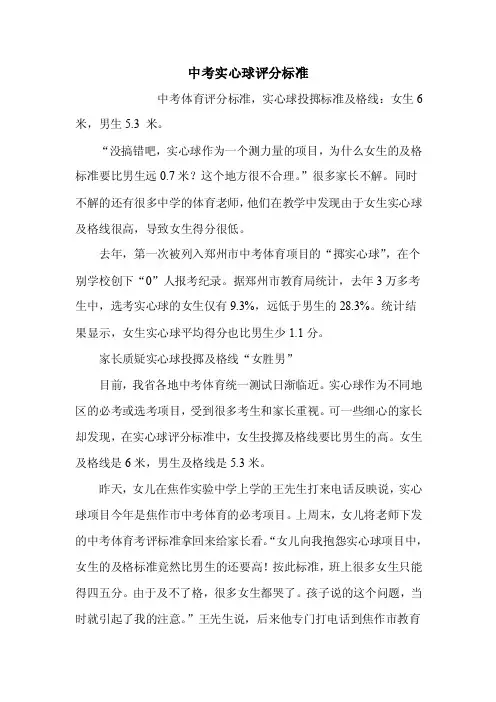 中考实心球评分标准

中考体育评分标准，实心球投掷标准及格线：女生 6 米，男生 5.3 米。

“没搞错吧，实心球作为一个测力量的项目，为什么女生的及格标准要比男生远 0.7 米？这个地方很不合理。”很多家长不解。同时不解的还有很多中学的体育老师，他们在教学中发现由于女生实心球及格线很高，导致女生得分很低。

去年，第一次被列入郑州市中考体育项目的“掷实心球”，在个别学校创下“0”人报考纪录。据郑州市教育局统计，去年 3 万多考生中，选考实心球的女生仅有 9.3%，远低于男生的 28.3%。统计结果显示，女生实心球平均得分也比男生少 1.1 分。

家长质疑实心球投掷及格线“女胜男”

目前，我省各地中考体育统一测试日渐临近。实心球作为不同地区的必考或选考项目，受到很多考生和家长重视。可一些细心的家长却发现，在实心球评分标准中，女生投掷及格线要比男生的高。女生及格线是 6 米，男生及格线是 5.3 米。

昨天，女儿在焦作实验中学上学的王先生打来电话反映说，实心球项目今年是焦作市中考体育的必考项目。上周末，女儿将老师下发的中考体育考评标准拿回来给家长看。“女儿向我抱怨实心球项目中，女生的及格标准竟然比男生的还要高！按此标准，班上很多女生只能得四五分。由于及不了格，很多女生都哭了。孩子说的这个问题，当时就引起了我的注意。”王先生说，后来他专门打电话到焦作市教育